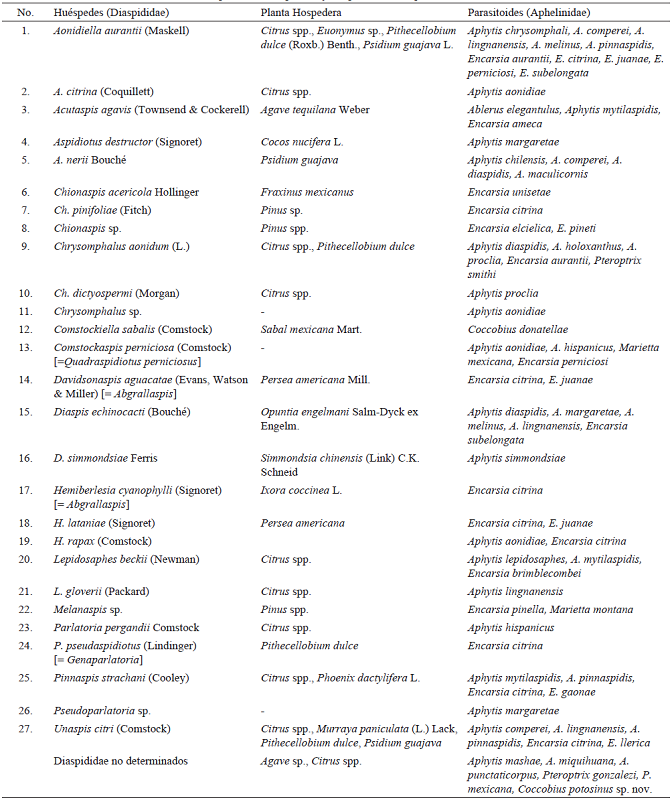 | No. | Huéspedes (Diaspididae) | Planta Hospedera | Parasitoides (Aphelinidae) |
|---|---|---|---|
| 1. | Aonidiella aurantii (Maskell) | Citrus spp., Euonymus sp., Pithecellobium dulce (Roxb.) Benth., Psidium guajava L. | Aphytis chrysomphali, A. comperei, A. lingnanensis, A. melinus, A. pinnaspidis, Encarsia aurantii, E. citrina, E. juanae, E. perniciosi, E. subelongata |
| 2. | A. citrina (Coquillett) | Citrus spp. | Aphytis aonidiae |
| 3. | Acutaspis agavis (Townsend & Cockerell) | Agave tequilana Weber | Ablerus elegantulus, Aphytis mytilaspidis, Encarsia ameca |
| 4. | Aspidiotus destructor (Signoret) | Cocos nucifera L. | Aphytis margaretae |
| 5. | A. nerii Bouché | Psidium guajava | Aphytis chilensis, A. comperei, A. diaspidis, A. maculicornis |
| 6. | Chionaspis acericola Hollinger | Fraxinus mexicanus | Encarsia unisetae |
| 7. | Ch. pinifoliae (Fitch) | Pinus sp. | Encarsia citrina |
| 8. | Chionaspis sp. | Pinus spp. | Encarsia elcielica, E. pineti |
| 9. | Chrysomphalus aonidum (L.) | Citrus spp., Pithecellobium dulce | Aphytis diaspidis, A. holoxanthus, A. proclia, Encarsia aurantii, Pteroptrix smithi |
| 10. | Ch. dictyospermi (Morgan) | Citrus spp. | Aphytis proclia |
| 11. | Chrysomphalus sp. | - | Aphytis aonidiae |
| 12. | Comstockiella sabalis (Comstock) | Sabal mexicana Mart. | Coccobius donatellae |
| 13. | Comstockaspis perniciosa (Comstock) [=Quadraspidiotus perniciosus] | - | Aphytis aonidiae, A. hispanicus, Marietta mexicana, Encarsia perniciosi |
| 14. | Davidsonaspis aguacatae (Evans, Watson & Miller) [= Abgrallaspis] | Persea americana Mill. | Encarsia citrina, E. juanae |
| 15. | Diaspis echinocacti (Bouché) | Opuntia engelmani Salm-Dyck ex Engelm. | Aphytis diaspidis, A. margaretae, A. melinus, A. lingnanensis, Encarsia subelongata |
| 16. | D. simmondsiae Ferris | Simmondsia chinensis (Link) C.K. Schneid | Aphytis simmondsiae |
| 17. | Hemiberlesia cyanophylli (Signoret) [= Abgrallaspis] | Ixora coccinea L. | Encarsia citrina |
| 18. | H. lataniae (Signoret) | Persea americana | Encarsia citrina, E. juanae |
| 19. | H. rapax (Comstock) | | Aphytis aonidiae, Encarsia citrina |
| 20. | Lepidosaphes beckii (Newman) | Citrus spp. | Aphytis lepidosaphes, A. mytilaspidis, Encarsia brimblecombei |
| 21. | L. gloverii (Packard) | Citrus spp. | Aphytis lingnanensis |
| 22. | Melanaspis sp. | Pinus spp. | Encarsia pinella, Marietta montana |
| 23. | Parlatoria pergandii Comstock | Citrus spp. | Aphytis hispanicus |
| 24. | P. pseudaspidiotus (Lindinger) [= Genaparlatoria] | Pithecellobium dulce | Encarsia citrina |
| 25. | Pinnaspis strachani (Cooley) | Citrus spp., Phoenix dactylifera L. | Aphytis mytilaspidis, A. pinnaspidis, Encarsia citrina, E. gaonae |
| 26. | Pseudoparlatoria sp. | - | Aphytis margaretae |
| 27. | Unaspis citri (Comstock) | Citrus spp., Murraya paniculata (L.) Lack, Pithecellobium dulce, Psidium guajava | Aphytis comperei, A. lingnanensis, A. pinnaspidis, Encarsia citrina, E. llerica |
| | Diaspididae no determinados | Agave sp., Citrus spp. | Aphytis mashae, A. miquihuana, A. punctaticorpus, Pteroptrix gonzalezi, P. mexicana, Coccobius potosinus sp. nov. |